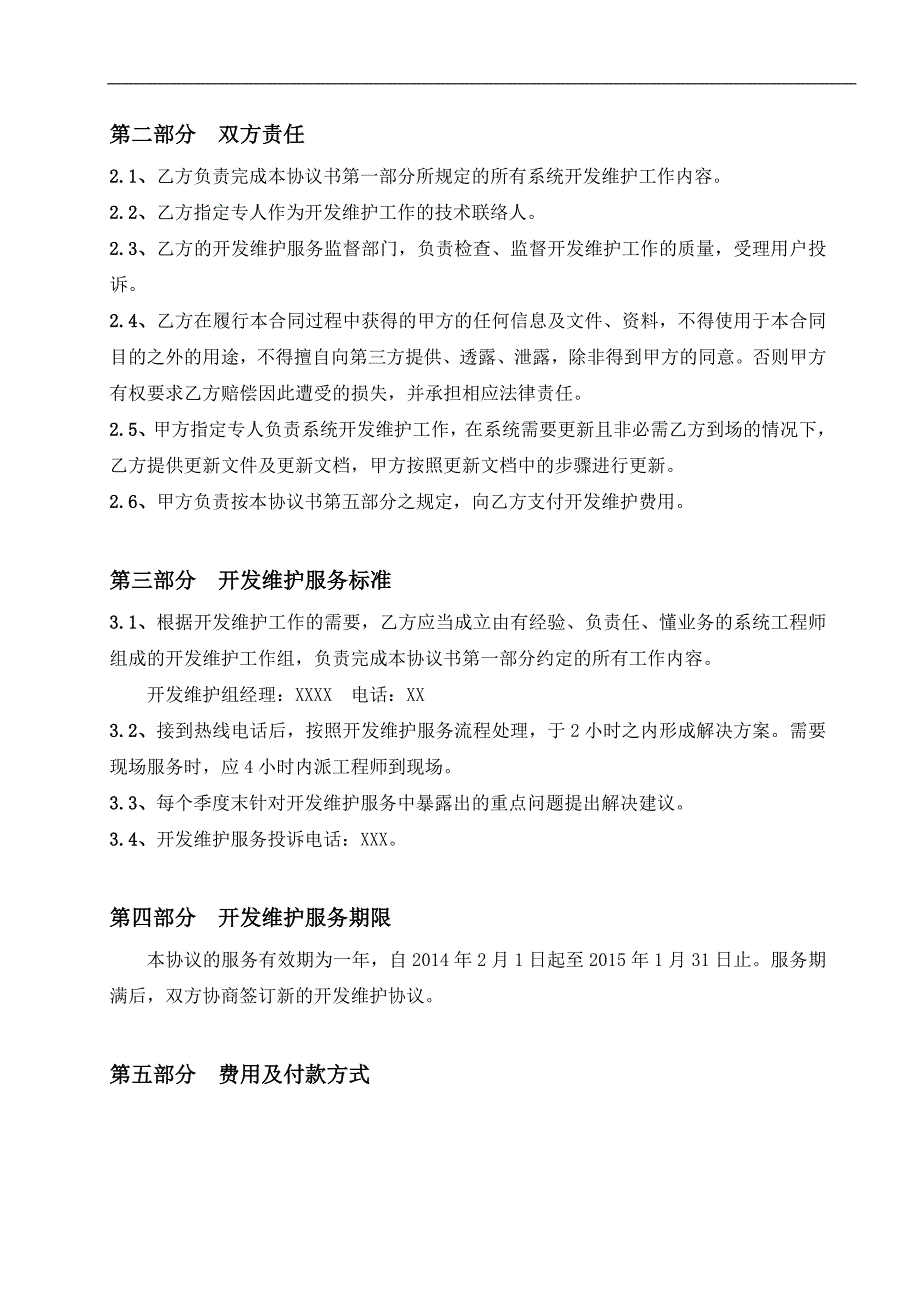 第二部分　双方责任

2.1、乙方负责完成本协议书第一部分所规定的所有系统开发维护工作内容。

2.2、乙方指定专人作为开发维护工作的技术联络人。

2.3、乙方的开发维护服务监督部门，负责检查、监督开发维护工作的质量，受理用户投诉。

2.4、乙方在履行本合同过程中获得的甲方的任何信息及文件、资料，不得使用于本合同目的之外的用途，不得擅自向第三方提供、透露、泄露，除非得到甲方的同意。否则甲方有权要求乙方赔偿因此遭受的损失，并承担相应法律责任。

2.5、甲方指定专人负责系统开发维护工作，在系统需要更新且非必需乙方到场的情况下，乙方提供更新文件及更新文档，甲方按照更新文档中的步骤进行更新。

2.6、甲方负责按本协议书第五部分之规定，向乙方支付开发维护费用。

第三部分　开发维护服务标准

3.1、根据开发维护工作的需要，乙方应当成立由有经验、负责任、懂业务的系统工程师组成的开发维护工作组，负责完成本协议书第一部分约定的所有工作内容。

开发维护组经理：XXXX　电话：XX

3.2、接到热线电话后，按照开发维护服务流程处理，于2小时之内形成解决方案。需要现场服务时，应4小时内派工程师到现场。

3.3、每个季度末针对开发维护服务中暴露出的重点问题提出解决建议。

3.4、开发维护服务投诉电话：XXX。

第四部分　开发维护服务期限

本协议的服务有效期为一年，自2014年2月1日起至2015年1月31日止。服务期满后，双方协商签订新的开发维护协议。

第五部分　费用及付款方式